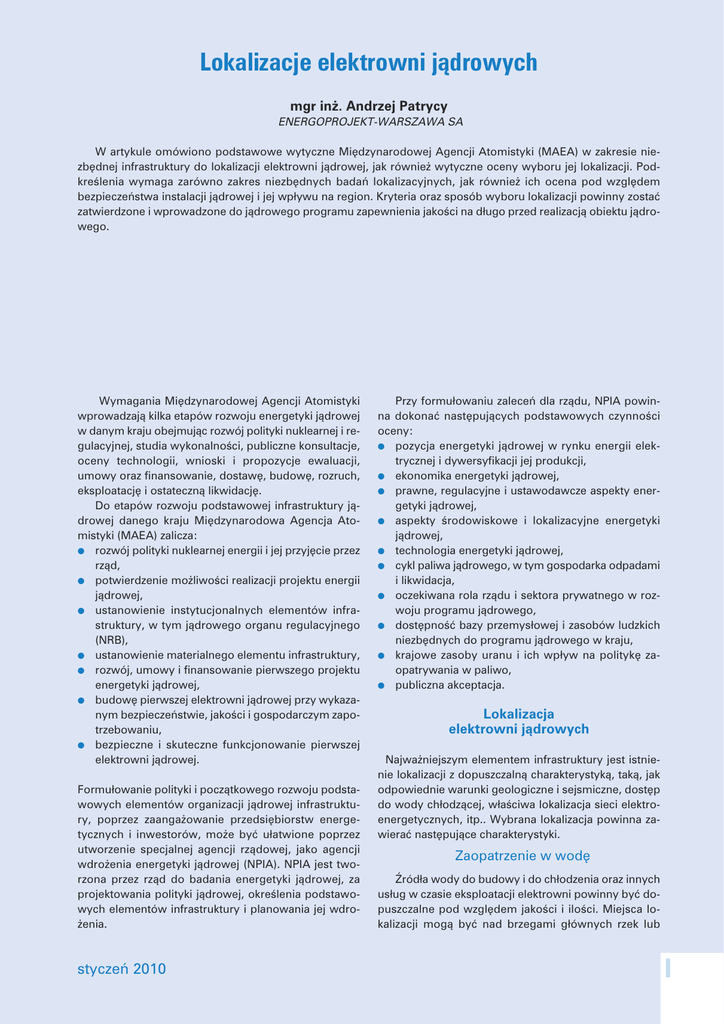 Lokalizacje elektrowni jądrowych

mgr inż. Andrzej Patrycy
ENERGOPROJEKT-WARSZAWA SA

W artykule omówiono podstawowe wytyczne Międzynarodowej Agencji Atomistyki (MAEA) w zakresie niezbędnej infrastruktury do lokalizacji elektrowni jądrowej, jak również wytyczne oceny wyboru jej lokalizacji. Podkreślenia wymaga zarówno zakres niezbędnych badań lokalizacyjnych, jak również ich ocena pod względem bezpieczeństwa instalacji jądrowej i jej wpływu na region. Kryteria oraz sposób wyboru lokalizacji powinny zostać zatwierdzone i wprowadzone do jądrowego programu zapewnienia jakości na długo przed realizacją obiektu jądrowego.

Wymagania Międzynarodowej Agencji Atomistyki wprowadzają kilka etapów rozwoju energetyki jądrowej w danym kraju obejmując rozwój polityki nuklearnej i regulacyjnej, studia wykonalności, publiczne konsultacje, oceny technologii, wnioski i propozycje ewaluacji, umowy oraz finansowanie, dostawę, budowę, rozruch, eksploatację i ostateczną likwidację.

Do etapów rozwoju podstawowej infrastruktury jądrowej danego kraju Międzynarodowa Agencja Atomistyki (MAEA) zalicza:
● rozwój polityki nuklearnej energii i jej przyjęcie przez rząd,
● potwierdzenie możliwości realizacji projektu energii jądrowej,
● ustanowienie instytucjonalnych elementów infrastruktury, w tym jądrowego organu regulacyjnego (NRB),
● ustanowienie materialnego elementu infrastruktury,
● rozwój, umowy i finansowanie pierwszego projektu energetyki jądrowej,
● budowę pierwszej elektrowni jądrowej przy wykazanym bezpieczeństwie, jakości i gospodarczym zapotrzebowaniu,
● bezpieczne i skuteczne funkcjonowanie pierwszej elektrowni jądrowej.

Formułowanie polityki i początkowego rozwoju podstawowych elementów organizacji jądrowej infrastruktury, poprzez zaangażowanie przedsiębiorstw energetycznych i inwestorów, może być ułatwione poprzez utworzenie specjalnej agencji rządowej, jako agencji wdrożenia energetyki jądrowej (NPIA). NPIA jest tworzona przez rząd do badania energetyki jądrowej, za projektowania polityki jądrowej, określenia podstawowych elementów infrastruktury i planowania jej wdrożenia.

Przy formułowaniu zaleceń dla rządu, NPIA powinna dokonać następujących podstawowych czynności oceny:
● pozycja energetyki jądrowej w rynku energii elektrycznej i dywersyfikacji jej produkcji,
● ekonomika energetyki jądrowej,
● prawne, regulacyjne i ustawodawcze aspekty energetyki jądrowej,
● aspekty środowiskowe i lokalizacyjne energetyki jądrowej,
● technologia energetyki jądrowej,
● cykl paliwa jądrowego, w tym gospodarka odpadami i likwidacja,
● oczekiwana rola rządu i sektora prywatnego w rozwoju programu jądrowego,
● dostępność bazy przemysłowej i zasobów ludzkich niezbędnych do programu jądrowego w kraju,
● krajowe zasoby uranu i ich wpływ na politykę zaopatrywania w paliwo,
● publiczna akceptacja.

Lokalizacja elektrowni jądrowych

Najważniejszym elementem infrastruktury jest istnienie lokalizacji z dopuszczalną charakterystyką, taką, jak odpowiednie warunki geologiczne i sejsmiczne, dostęp do wody chłodzącej, właściwa lokalizacja sieci elektroenergetycznych, itp.. Wybrana lokalizacja powinna zawierać następujące charakterystyki.

Zaopatrzenie w wodę

Źródła wody do budowy i do chłodzenia oraz innych usług w czasie eksploatacji elektrowni powinny być dopuszczalne pod względem jakości i ilości. Miejsca lokalizacji mogą być nad brzegami głównych rzek lub

styczeń 2010